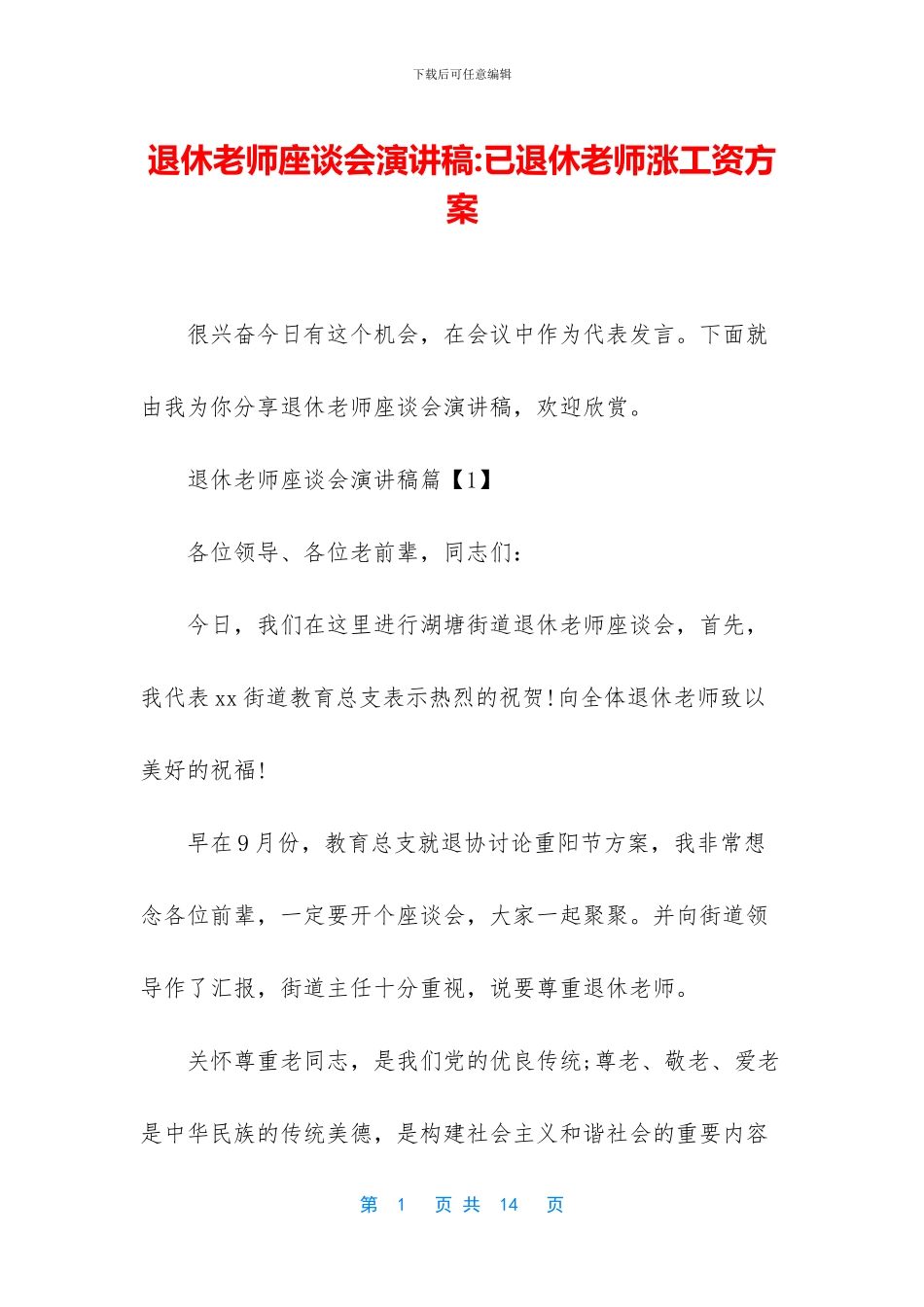 下载后可任意编辑

退休老师座谈会演讲稿:已退休老师涨工资方案

很兴奋今日有这个机会，在会议中作为代表发言。下面就由我为你分享退休老师座谈会演讲稿，欢迎欣赏。

退休老师座谈会演讲稿篇【1】

各位领导、各位老前辈，同志们:

今日，我们在这里进行湖塘街道退休老师座谈会，首先，我代表xx街道教育总支表示热烈的祝贺!向全体退休老师致以美好的祝福!

早在9月份，教育总支就退协讨论重阳节方案，我非常想念各位前辈，一定要开个座谈会，大家一起聚聚。并向街道领导作了汇报，街道主任十分重视，说要尊重退休老师。

关怀尊重老同志，是我们党的优良传统;尊老、敬老、爱老是中华民族的传统美德，是构建社会主义和谐社会的重要内容

第 1 页 共 14 页